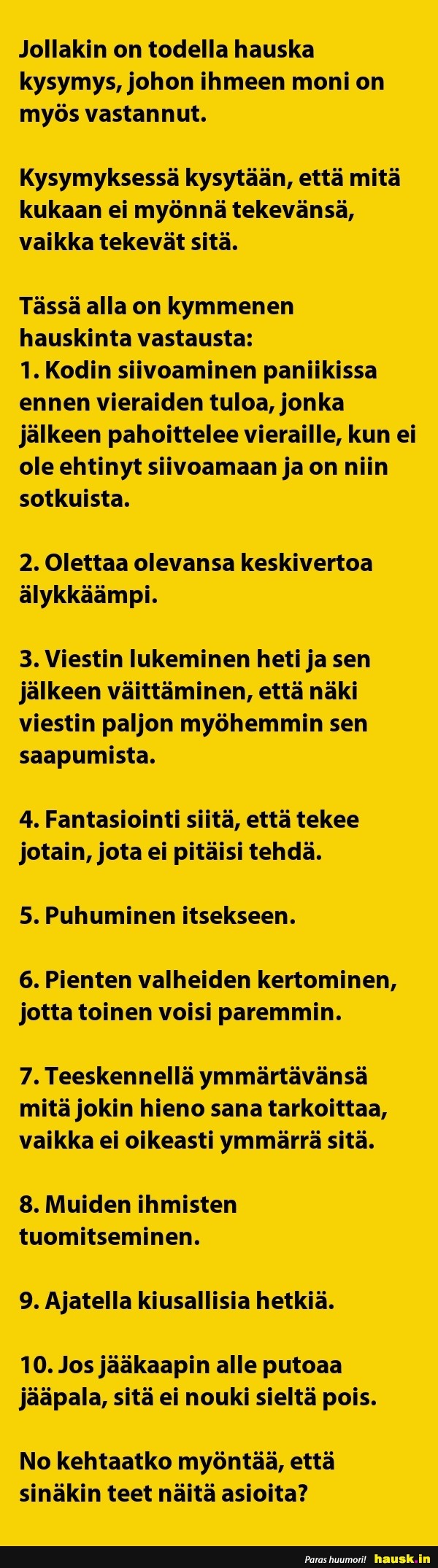 Jollakin on todella hauska kysymys, johon ihmeen moni on myös vastannut.

Kysymyksessä kysytään, että mitä kukaan ei myönnä tekevänsä, vaikka tekevät sitä.

Tässä alla on kymmenen hauskinta vastausta:
1. Kodin siivoaminen paniikissa ennen vieraiden tuloa, jonka jälkeen pahoittelee vieraille, kun ei ole ehtinyt siivoamaan ja on niin sotkuista.

2. Olettaa olevansa keskivertoa älykkäämpi.

3. Viestin lukeminen heti ja sen jälkeen väittäminen, että näki viestin paljon myöhemmin sen saapumista.

4. Fantasiointi siitä, että tekee jotain, jota ei pitäisi tehdä.

5. Puhuminen itsekseen.

6. Pienten valheiden kertominen, jotta toinen voisi paremmin.

7. Teeskennellä ymmärtävänsä mitä jokin hieno sana tarkoittaa, vaikka ei oikeasti ymmärrä sitä.

8. Muiden ihmisten tuomitseminen.

9. Ajatella kiusallisia hetkiä.

10. Jos jääkaapin alle putoaa jääpala, sitä ei nouki sieltä pois.

No kehtaatko myöntää, että sinäkin teet näitä asioita?

Paras huumori! hausk.in